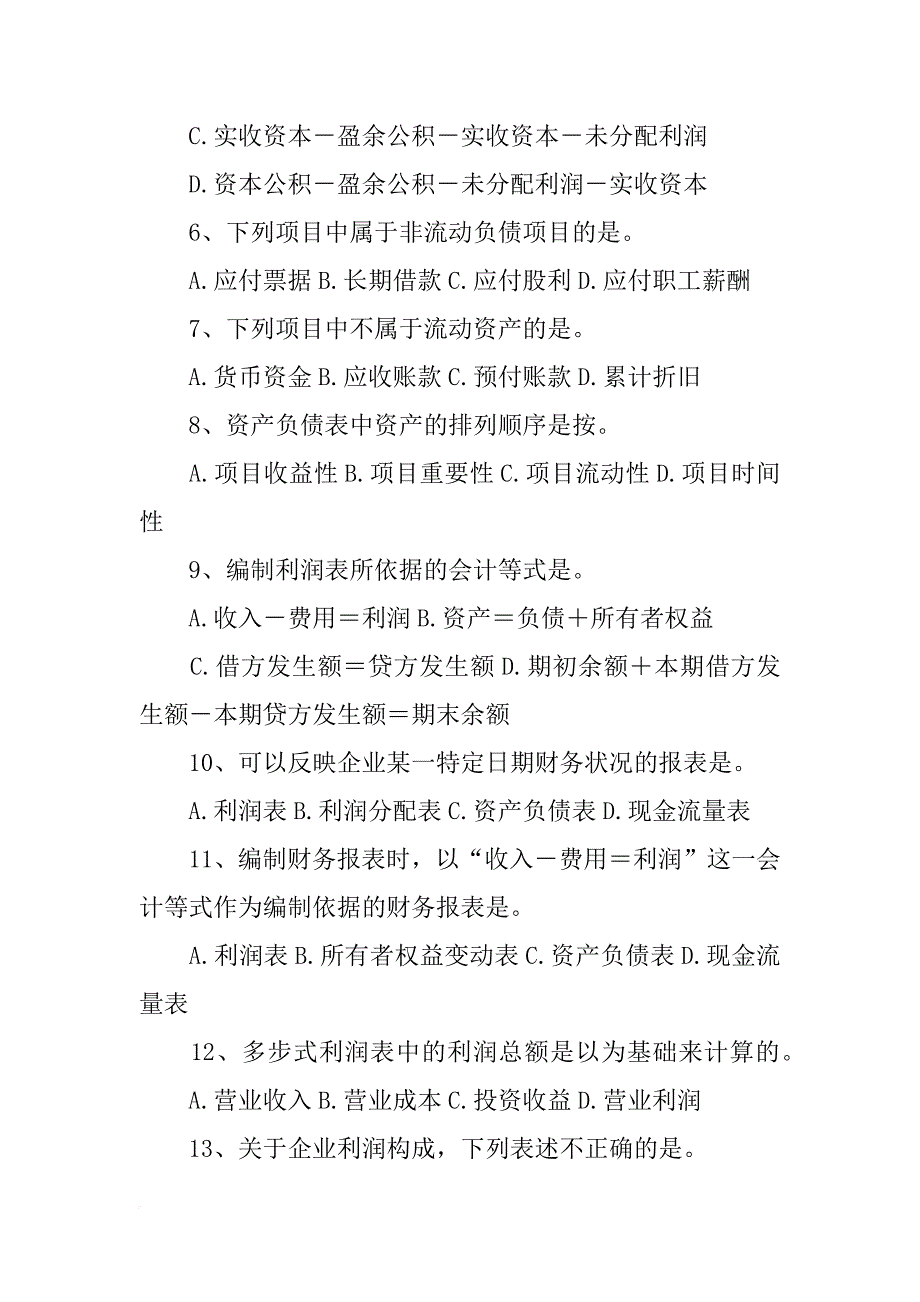 C.实收资本－盈余公积－实收资本－未分配利润

D.资本公积－盈余公积－未分配利润－实收资本

6、下列项目中属于非流动负债项目的是。

A.应付票据 B.长期借款 C.应付股利 D.应付职工薪酬

7、下列项目中不属于流动资产的是。

A.货币资金 B.应收账款 C.预付账款 D.累计折旧

8、资产负债表中资产的排列顺序是按。

A.项目收益性 B.项目重要性 C.项目流动性 D.项目时间性

9、编制利润表所依据的会计等式是。

A.收入－费用＝利润 B.资产＝负债＋所有者权益

C.借方发生额＝贷方发生额 D.期初余额＋本期借方发生额－本期贷方发生额＝期末余额

10、可以反映企业某一特定日期财务状况的报表是。

A.利润表 B.利润分配表 C.资产负债表 D.现金流量表

11、编制财务报表时，以“收入－费用＝利润”这一会计等式作为编制依据的财务报表是。

A.利润表 B.所有者权益变动表 C.资产负债表 D.现金流量表

12、多步式利润表中的利润总额是以为基础来计算的。

A.营业收入 B.营业成本 C.投资收益 D.营业利润

13、关于企业利润构成，下列表述不正确的是。